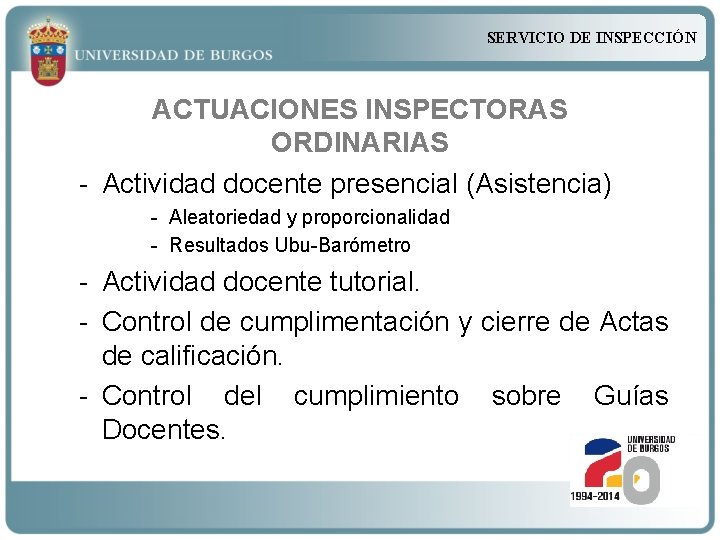 UNIVERSIDAD DE BURGOS

SERVICIO DE INSPECCIÓN

ACTUACIONES INSPECTORAS ORDINARIAS

- Actividad docente presencial (Asistencia)
 - Aleatoriedad y proporcionalidad
 - Resultados Ubu-Barómetro
- Actividad docente tutorial.
- Control de cumplimentación y cierre de Actas de calificación.
- Control del cumplimiento sobre Guías Docentes.

UNIVERSIDAD DE BURGOS
20
1994-2014